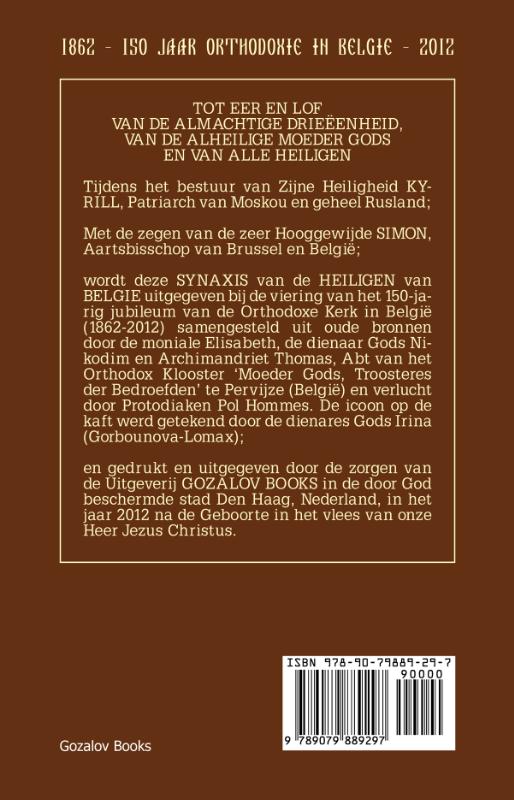 1862 - 150 JAAR ORTHODOXIE IN BELGIE - 2012

TOT EER EN LOF
VAN DE ALMACHTIGE DRIEËENHEID,
VAN DE ALHEILIGE MOEDER GODS
EN VAN ALLE HEILIGEN

Tijdens het bestuur van Zijne Heiligheid KYRILL, Patriarch van Moskou en geheel Rusland;

Met de zegen van de zeer Hooggewijde SIMON, Aartsbisschop van Brussel en België;

wordt deze SYNAXIS van de HEILIGEN van BELGIE uitgegeven bij de viering van het 150-jarig jubileum van de Orthodoxe Kerk in België (1862-2012) samengesteld uit oude bronnen door de moniale Elisabeth, de dienaar Gods Nikodim en Archimandriet Thomas, Abt van het Orthodox Klooster 'Moeder Gods, Troosteres der Bedroefden' te Pervijze (België) en verlucht door Protodiaken Pol Hommes. De icoon op de kaft werd getekend door de dienares Gods Irina (Gorbounova-Lomax);

en gedrukt en uitgegeven door de zorgen van de Uitgeverij GOZALOV BOOKS in de door God beschermde stad Den Haag, Nederland, in het jaar 2012 na de Geboorte in het vlees van onze Heer Jezus Christus.

ISBN 978-90-79889-29-7
90000
9 789079 889297

Gozalov Books